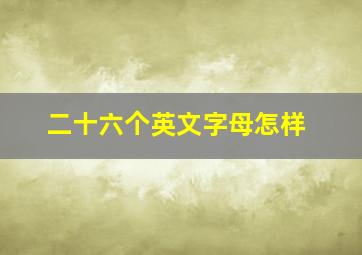 二十六个英文字母怎样